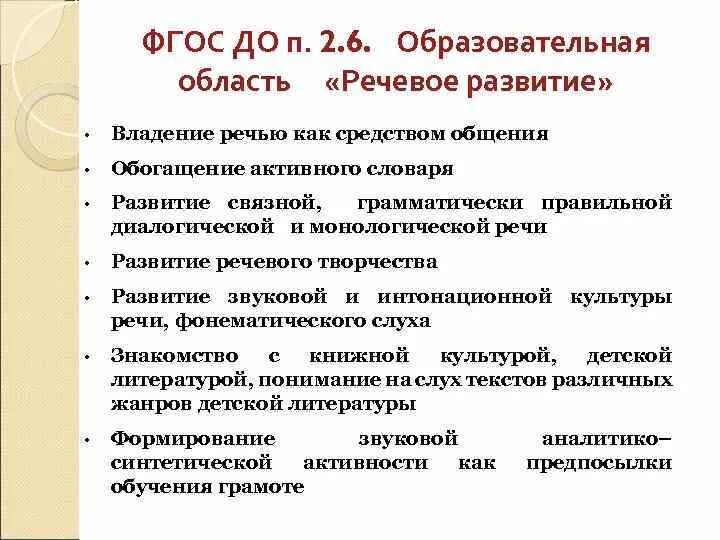 ФГОС ДО п. 2.6. Образовательная область «Речевое развитие»

• Владение речью как средством общения

• Обогащение активного словаря

• Развитие связной, грамматически правильной диалогической и монологической речи

• Развитие речевого творчества

• Развитие звуковой и интонационной культуры речи, фонематического слуха

• Знакомство с книжной культурой, детской литературой, понимание на слух текстов различных жанров детской литературы

• Формирование звуковой аналитико–синтетической активности как предпосылки обучения грамоте